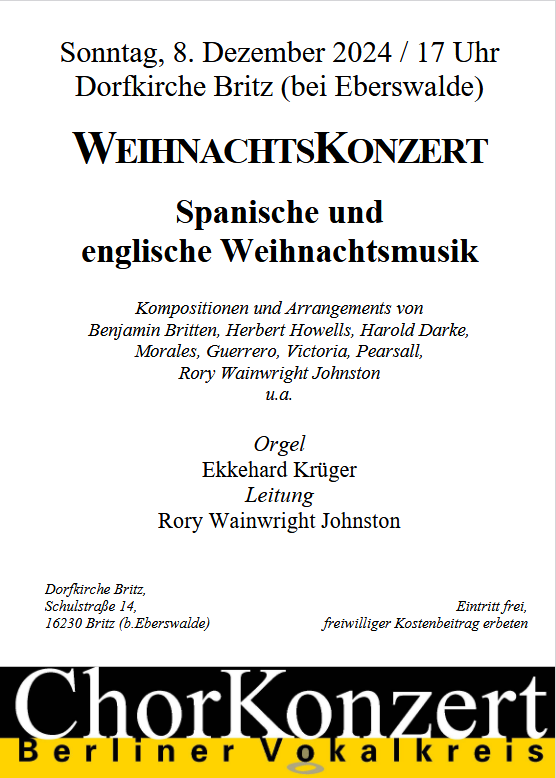 Sonntag, 8. Dezember 2024 / 17 Uhr
Dorfkirche Britz (bei Eberswalde)

WEIHNACHTSKONZERT

Spanische und englische Weihnachtsmusik

Kompositionen und Arrangements von
Benjamin Britten, Herbert Howells, Harold Darke,
Morales, Guerrero, Victoria, Pearsall,
Rory Wainwright Johnston
u.a.

Orgel
Ekkehard Krüger
Leitung
Rory Wainwright Johnston

Dorfkirche Britz,
Schulstraße 14,
16230 Britz (b.Eberswalde)

Eintritt frei,
freiwilliger Kostenbeitrag erbeten

ChorKonzert
Berliner Vokalkreis